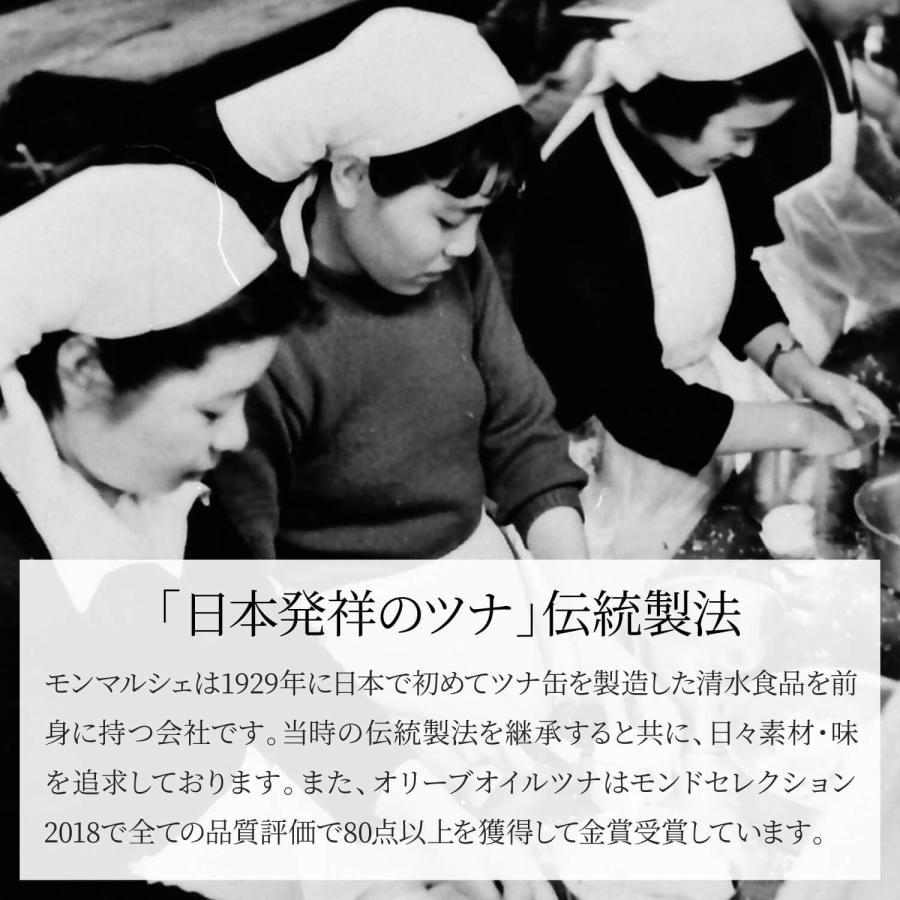 「日本発祥のツナ」伝統製法

モンマルシェは1929年に日本で初めてツナ缶を製造した清水食品を前身に持つ会社です。当時の伝統製法を継承すると共に、日々素材・味を追求しております。また、オリーブオイルツナはモンドセレクション2018で全ての品質評価で80点以上を獲得して金賞受賞しています。